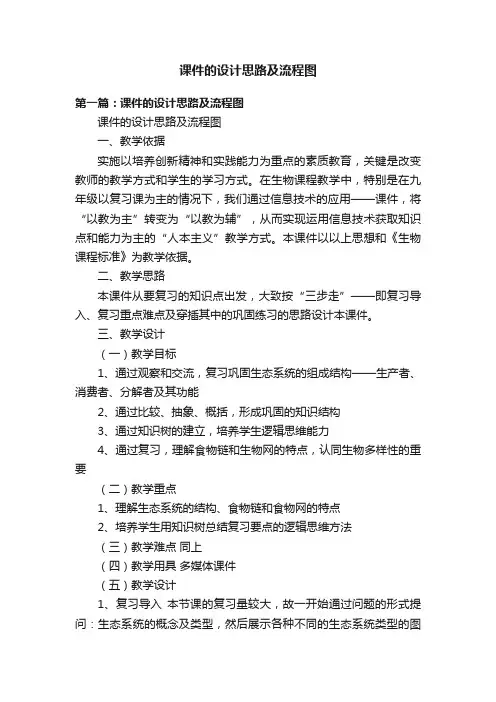 课件的设计思路及流程图

第一篇：课件的设计思路及流程图

课件的设计思路及流程图

一、教学依据

实施以培养创新精神和实践能力为重点的素质教育，关键是改变教师的教学方式和学生的学习方式。在生物课程教学中，特别是在九年级以复习课为主的情况下，我们通过信息技术的应用——课件，将“以教为主”转变为“以教为辅”，从而实现运用信息技术获取知识点和能力为主的“人本主义”教学方式。本课件以以上思想和《生物课程标准》为教学依据。

二、教学思路

本课件从要复习的知识点出发，大致按“三步走”——即复习导入、复习重点难点及穿插其中的巩固练习的思路设计本课件。

三、教学设计

（一）教学目标

1、通过观察和交流，复习巩固生态系统的组成结构——生产者、消费者、分解者及其功能

2、通过比较、抽象、概括，形成巩固的知识结构

3、通过知识树的建立，培养学生逻辑思维能力

4、通过复习，理解食物链和生物网的特点，认同生物多样性的重要

（二）教学重点

1、理解生态系统的结构、食物链和食物网的特点

2、培养学生用知识树总结复习要点的逻辑思维方法

（三）教学难点 同上

（四）教学用具 多媒体课件

（五）教学设计

1、复习导入 本节课的复习量较大，故一开始通过问题的形式提问：生态系统的概念及类型，然后展示各种不同的生态系统类型的图